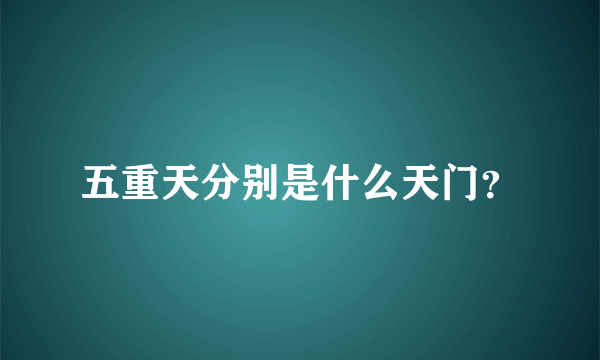 五重天分别是什么天门?